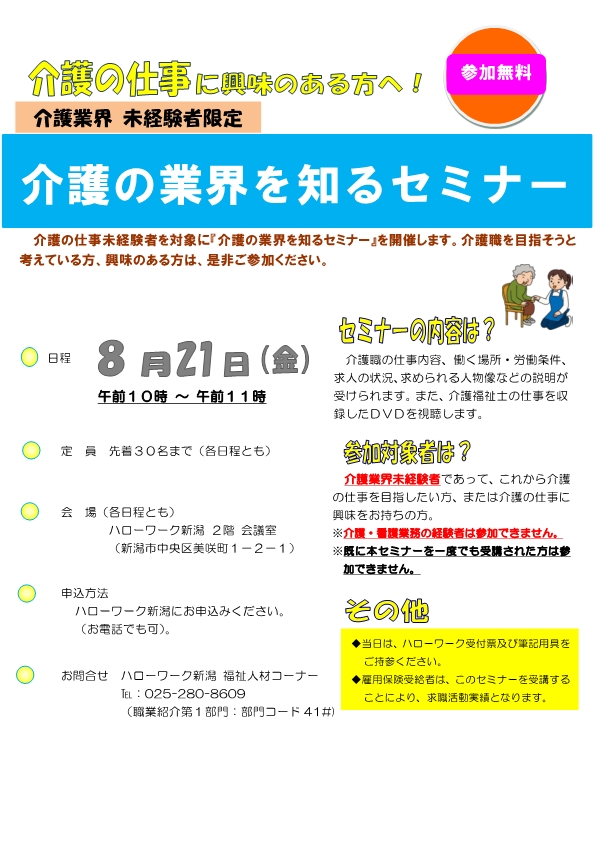 介護の仕事に興味のある方へ！

参加無料

介護業界 未経験者限定

介護の業界を知るセミナー

介護の仕事未経験者を対象に『介護の業界を知るセミナー』を開催します。介護職を目指そうと考えている方、興味のある方は、是非ご参加ください。

日程 8月21日（金）
午前10時 ～ 午前11時

定 員 先着30名まで（各日程とも）

会 場（各日程とも）
ハローワーク新潟 2階 会議室
（新潟市中央区美咲町1－2－1）

申込方法
ハローワーク新潟にお申込みください。
（お電話でも可）。

お問合せ ハローワーク新潟 福祉人材コーナー
TEL：025-280-8609
（職業紹介第1部門：部門コード41#）

セミナーの内容は？

介護職の仕事内容、働く場所・労働条件、求人の状況、求められる人物像などの説明が受けられます。また、介護福祉士の仕事を収録したDVDを視聴します。

参加対象者は？

介護業界未経験者であって、これから介護の仕事を目指したい方、または介護の仕事に興味をお持ちの方。
※介護・看護業務の経験者は参加できません。
※既に本セミナーを一度でも受講された方は参加できません。

その他

◆当日は、ハローワーク受付票及び筆記用具をご持参ください。
◆雇用保険受給者は、このセミナーを受講することにより、求職活動実績となります。